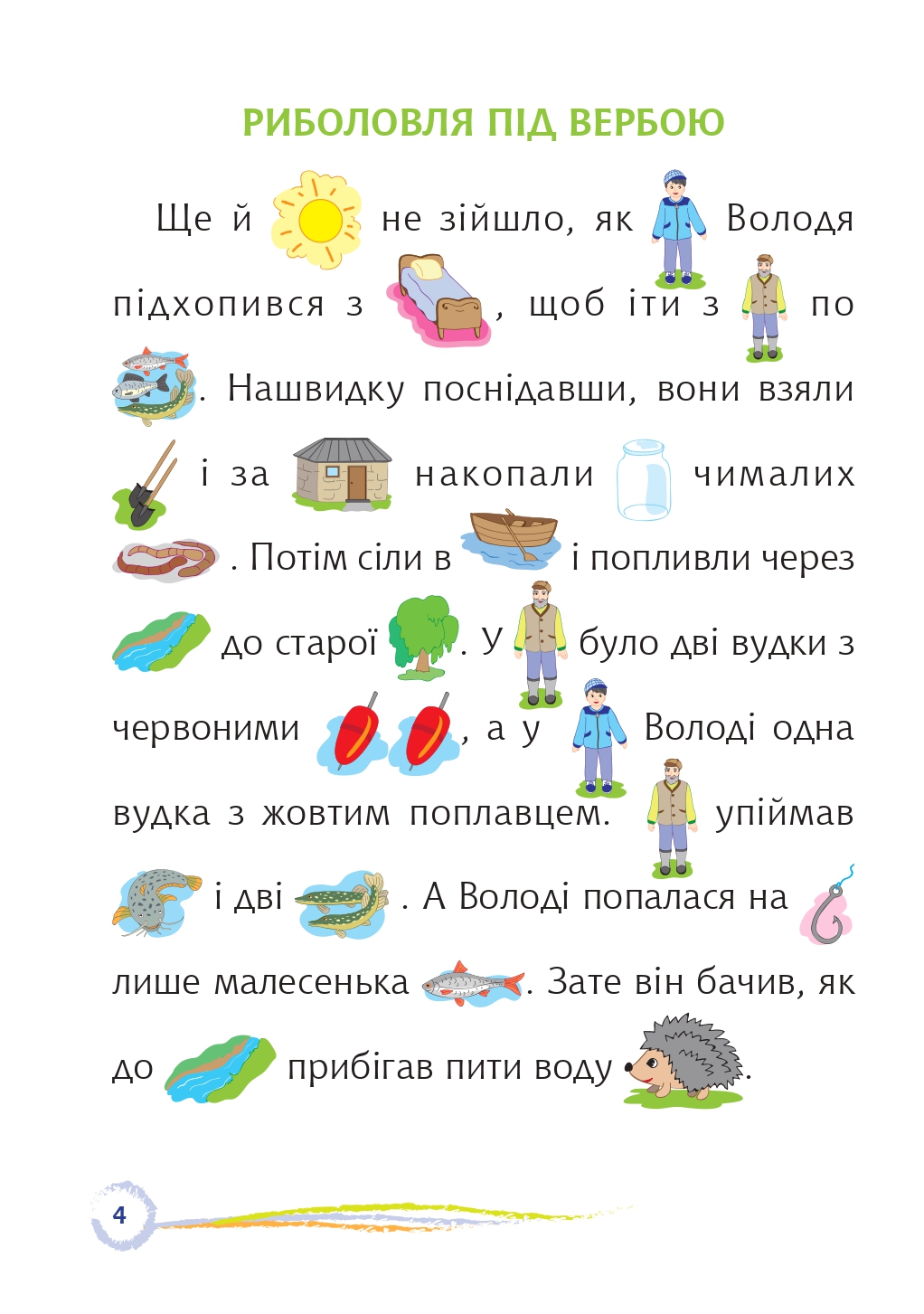 РИБОЛОВЛЯ ПІД ВЕРБОЮ

Ще й не зійшло, як Володя підхопився з , щоб іти з по . Нашвидку поснідавши, вони взяли і за накопали чималих . Потім сіли в і попливли через до старої . У було дві вудки з червоними , а у Володі одна вудка з жовтим поплавцем. упіймав і дві . А Володі попалася на лише малесенька . Зате він бачив, як до прибігав пити воду .

4